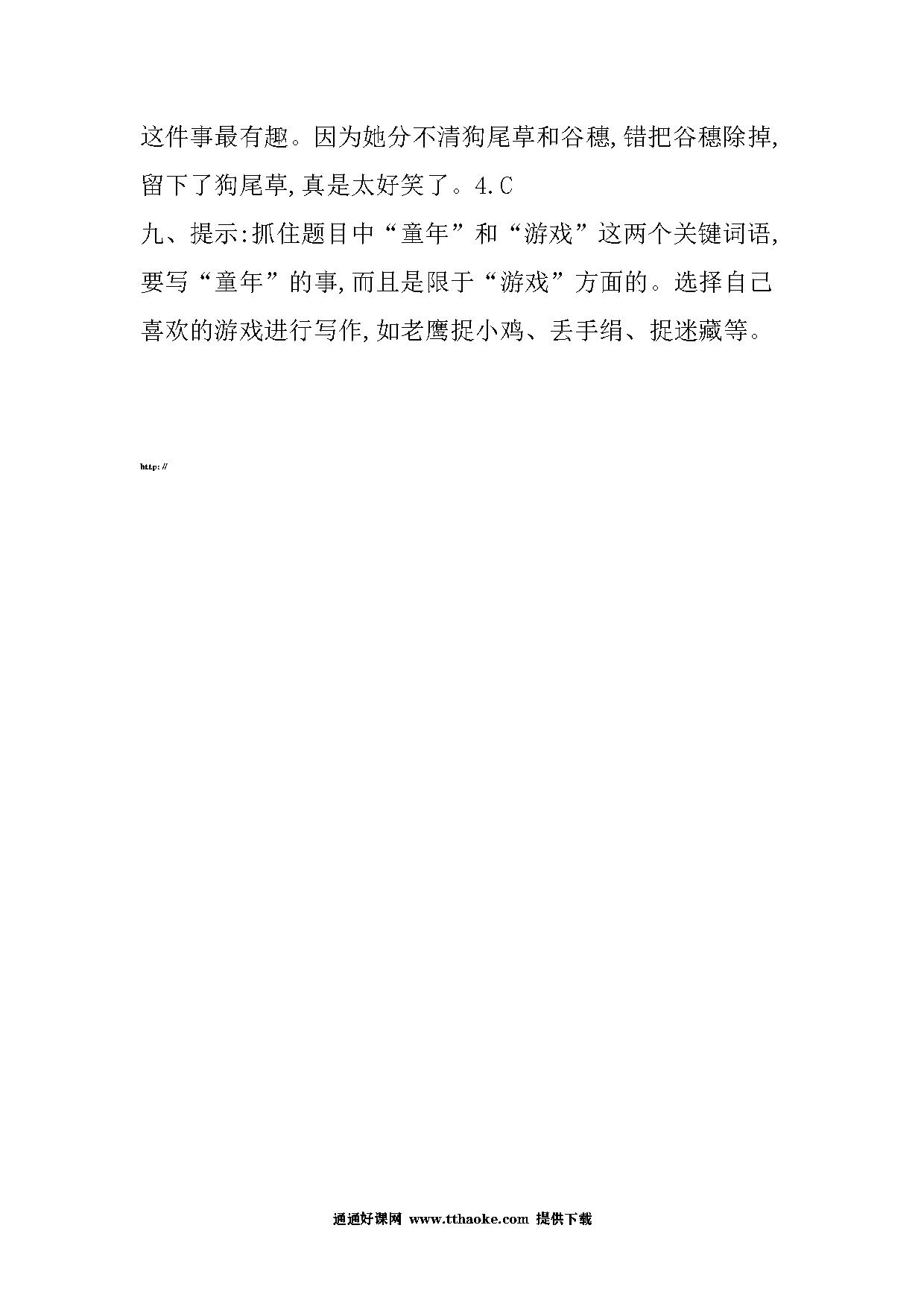 这件事最有趣。因为她分不清狗尾草和谷穗,错把谷穗除掉,留下了狗尾草,真是太好笑了。4.C

九、提示:抓住题目中“童年”和“游戏”这两个关键词语,要写“童年”的事,而且是限于“游戏”方面的。选择自己喜欢的游戏进行写作,如老鹰捉小鸡、丢手绢、捉迷藏等。

http://

通通好课网 www.tthaoke.com 提供下载